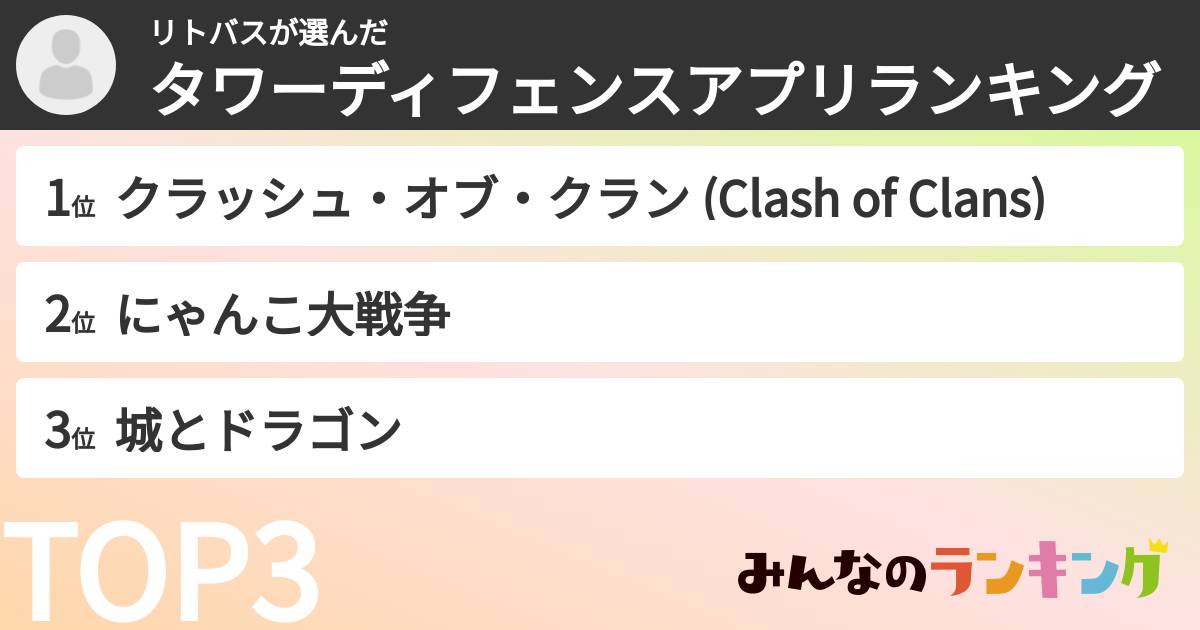 リトバスが選んだ
タワーディフェンスアプリランキング

1位 クラッシュ・オブ・クラン (Clash of Clans)

2位 にゃんこ大戦争

3位 城とドラゴン

TOP3

みんなのランキング